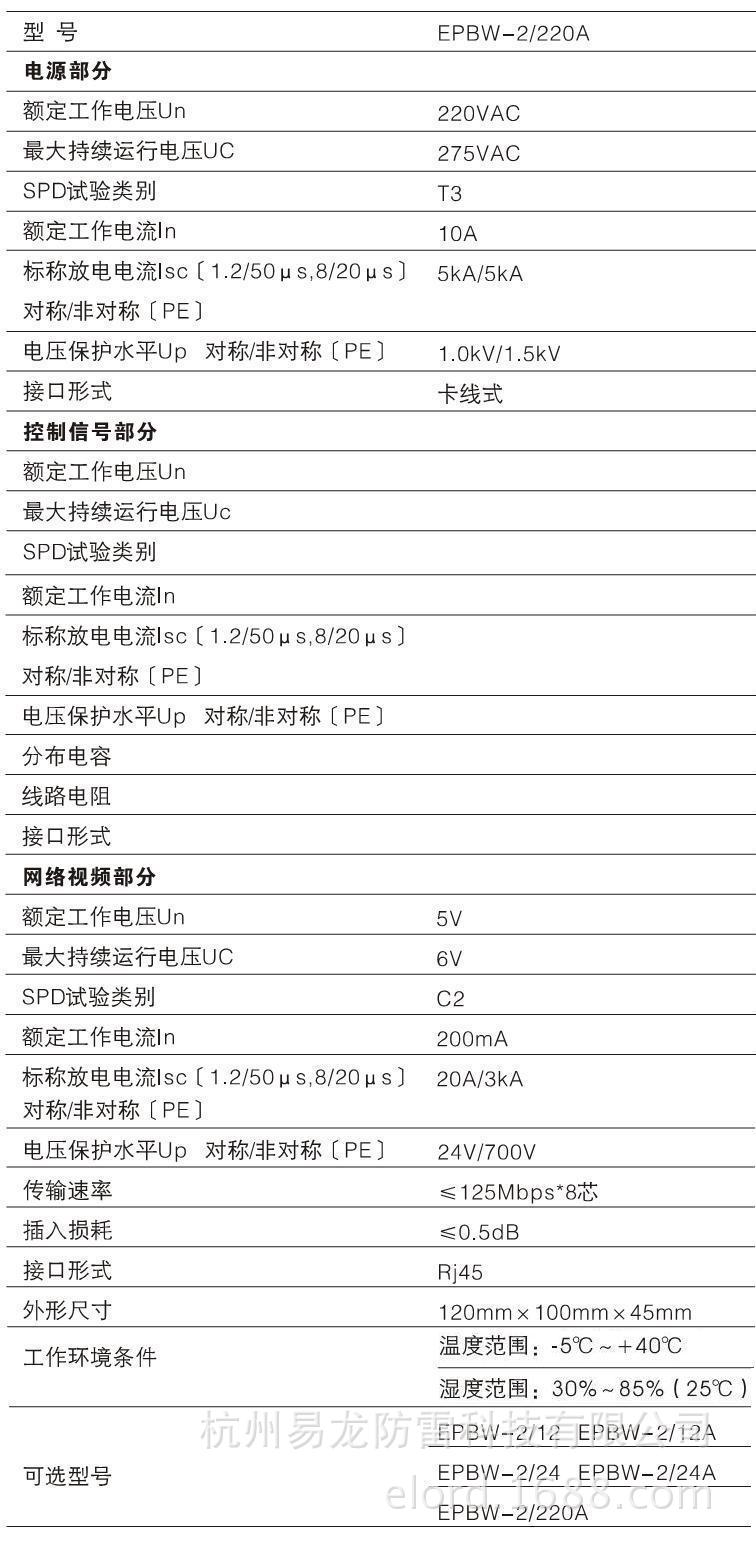 | 型 号 | EPBW-2/220A |
|---|---|
| 电源部分 | |
| 额定工作电压Un | 220VAC |
| 最大持续运行电压UC | 275VAC |
| SPD试验类别 | T3 |
| 额定工作电流In | 10A |
| 标称放电电流Isc〔1.2/50μs,8/20μs〕对称/非对称〔PE〕 | 5kA/5kA |
| 电压保护水平Up 对称/非对称〔PE〕 | 1.0kV/1.5kV |
| 接口形式 | 卡线式 |
| 控制信号部分 | |
| 额定工作电压Un | |
| 最大持续运行电压Uc | |
| SPD试验类别 | |
| 额定工作电流In | |
| 标称放电电流Isc〔1.2/50μs,8/20μs〕对称/非对称〔PE〕 | |
| 电压保护水平Up 对称/非对称〔PE〕 | |
| 分布电容 | |
| 线路电阻 | |
| 接口形式 | |
| 网络视频部分 | |
| 额定工作电压Un | 5V |
| 最大持续运行电压UC | 6V |
| SPD试验类别 | C2 |
| 额定工作电流In | 200mA |
| 标称放电电流Isc〔1.2/50μs,8/20μs〕对称/非对称〔PE〕 | 20A/3kA |
| 电压保护水平Up 对称/非对称〔PE〕 | 24V/700V |
| 传输速率 | ≤125Mbps*8芯 |
| 插入损耗 | ≤0.5dB |
| 接口形式 | Rj45 |
| 外形尺寸 | 120mm×100mm×45mm |
| 工作环境条件 | 温度范围：-5℃～+40℃ |
| | 湿度范围：30%～85%（25℃） |
| 可选型号 | EPBW-2/12 EPBW-2/12A |
| | EPBW-2/24 EPBW-2/24A |
| | EPBW-2/220A |

杭州易龙防雷科技有限公司
elord.1688.com